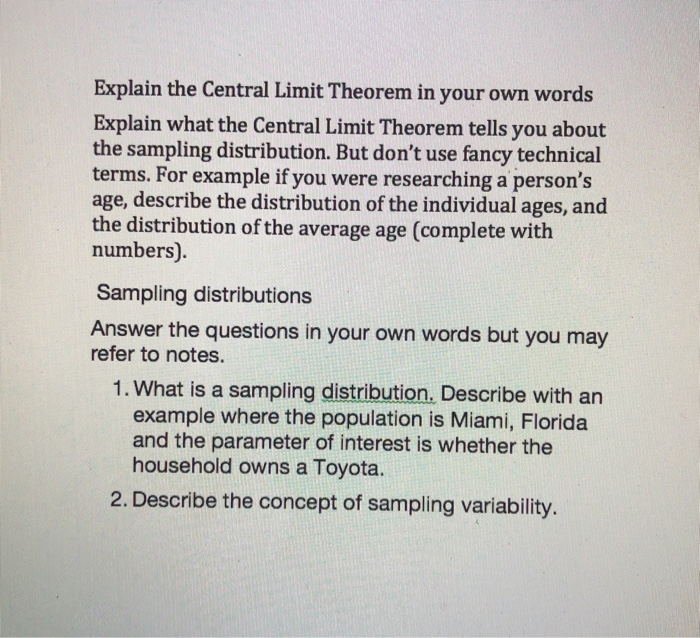 Explain the Central Limit Theorem in your own words

Explain what the Central Limit Theorem tells you about the sampling distribution. But don't use fancy technical terms. For example if you were researching a person's age, describe the distribution of the individual ages, and the distribution of the average age (complete with numbers).

Sampling distributions

Answer the questions in your own words but you may refer to notes.

1. What is a sampling distribution. Describe with an example where the population is Miami, Florida and the parameter of interest is whether the household owns a Toyota.

2. Describe the concept of sampling variability.